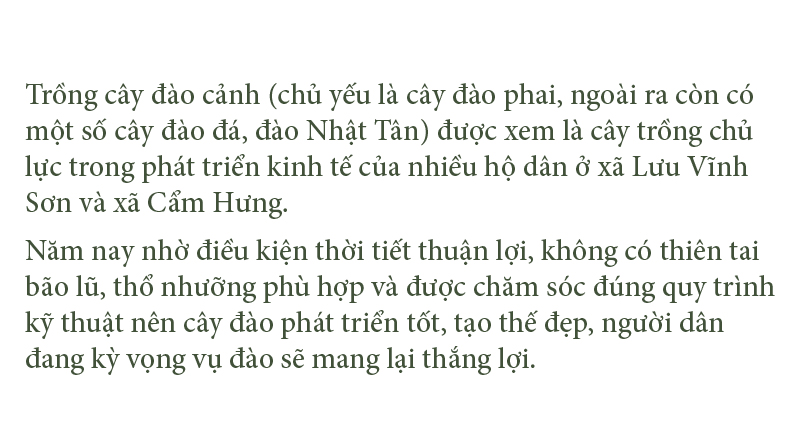 Trồng cây đào cảnh (chủ yếu là cây đào phai, ngoài ra còn có một số cây đào đá, đào Nhật Tân) được xem là cây trồng chủ lực trong phát triển kinh tế của nhiều hộ dân ở xã Lưu Vĩnh Sơn và xã Cẩm Hưng.

Năm nay nhờ điều kiện thời tiết thuận lợi, không có thiên tai bão lũ, thổ nhưỡng phù hợp và được chăm sóc đúng quy trình kỹ thuật nên cây đào phát triển tốt, tạo thế đẹp, người dân đang kỳ vọng vụ đào sẽ mang lại thắng lợi.